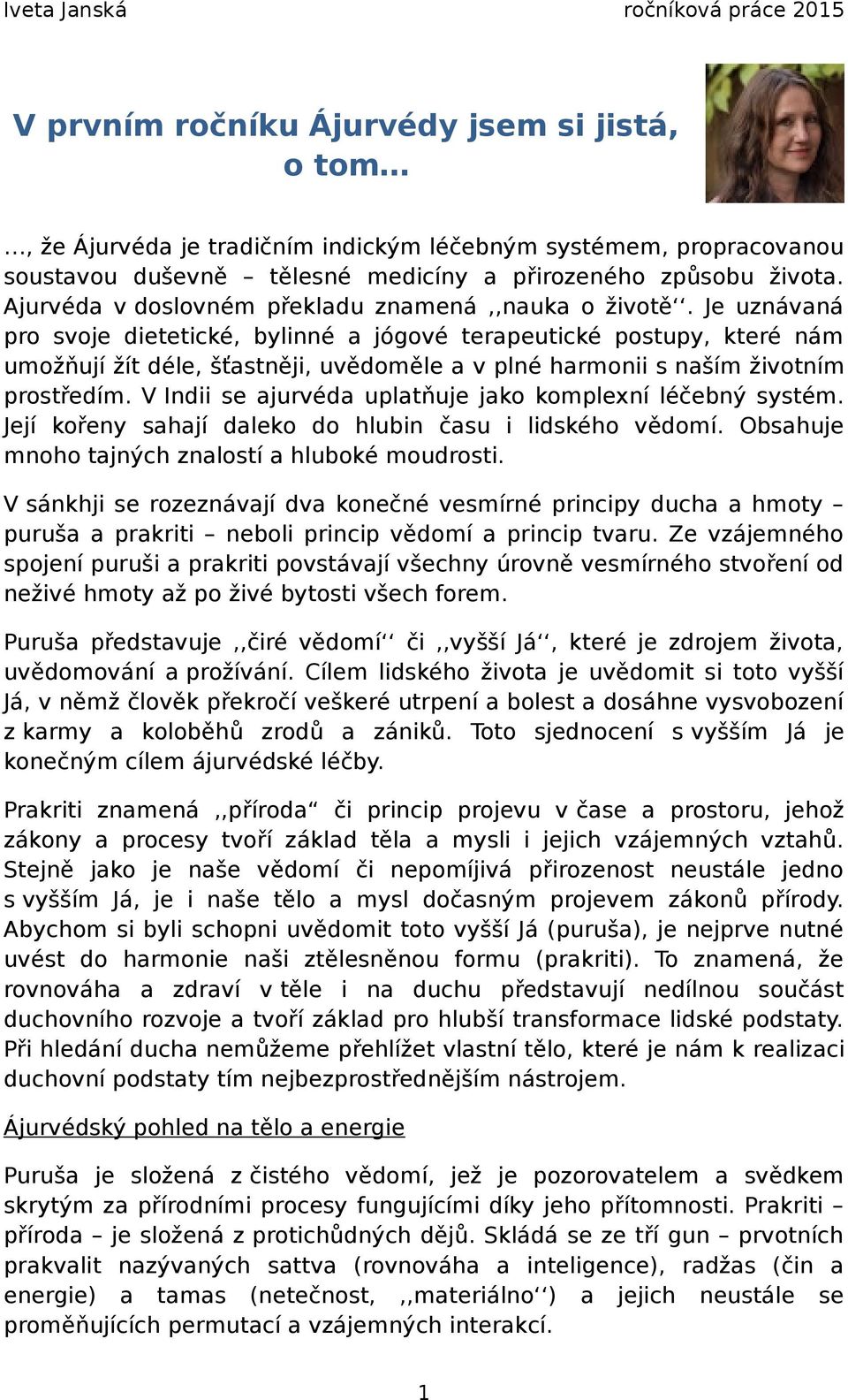 Iveta Janská ročníková práce 2015

V prvním ročníku Ájurvédy jsem si jistá, o tom...

..., že Ájurvéda je tradičním indickým léčebným systémem, propracovanou soustavou duševně – tělesné medicíny a přirozeného způsobu života. Ajurvéda v doslovném překladu znamená ,,nauka o životě‘‘. Je uznávaná pro svoje dietetické, bylinné a jógové terapeutické postupy, které nám umožňují žít déle, šťastněji, uvědoměle a v plné harmonii s naším životním prostředím. V Indii se ajurvéda uplatňuje jako komplexní léčebný systém. Její kořeny sahají daleko do hlubin času i lidského vědomí. Obsahuje mnoho tajných znalostí a hluboké moudrosti.

V sánkhji se rozeznávají dva konečné vesmírné principy ducha a hmoty – puruša a prakriti – neboli princip vědomí a princip tvaru. Ze vzájemného spojení puruši a prakriti povstávají všechny úrovně vesmírného stvoření od neživé hmoty až po živé bytosti všech forem.

Puruša představuje ,,čiré vědomí‘‘ či ,,vyšší Já‘‘, které je zdrojem života, uvědomování a prožívání. Cílem lidského života je uvědomit si toto vyšší Já, v němž člověk překročí veškeré utrpení a bolest a dosáhne vysvobození z karmy a koloběhů zrodů a zániků. Toto sjednocení s vyšším Já je konečným cílem ájurvédské léčby.

Prakriti znamená ,,příroda“ či princip projevu v čase a prostoru, jehož zákony a procesy tvoří základ těla a mysli i jejich vzájemných vztahů. Stejně jako je naše vědomí či nepomíjivá přirozenost neustále jedno s vyšším Já, je i naše tělo a mysl dočasným projevem zákonů přírody. Abychom si byli schopni uvědomit toto vyšší Já (puruša), je nejprve nutné uvést do harmonie naši ztělesněnou formu (prakriti). To znamená, že rovnováha a zdraví v těle i na duchu představují nedílnou součást duchovního rozvoje a tvoří základ pro hlubší transformace lidské podstaty. Při hledání ducha nemůžeme přehlížet vlastní tělo, které je nám k realizaci duchovní podstaty tím nejbezprostřednějším nástrojem.

Ájurvédský pohled na tělo a energie

Puruša je složená z čistého vědomí, jež je pozorovatelem a svědkem skrytým za přírodními procesy fungujícími díky jeho přítomnosti. Prakriti – příroda – je složená z protichůdných dějů. Skládá se ze tří gun – prvotních prakvalit nazývaných sattva (rovnováha a inteligence), radžas (čin a energie) a tamas (netečnost, ,,materiálno‘‘) a jejich neustále se proměňujících permutací a vzájemných interakcí.

1